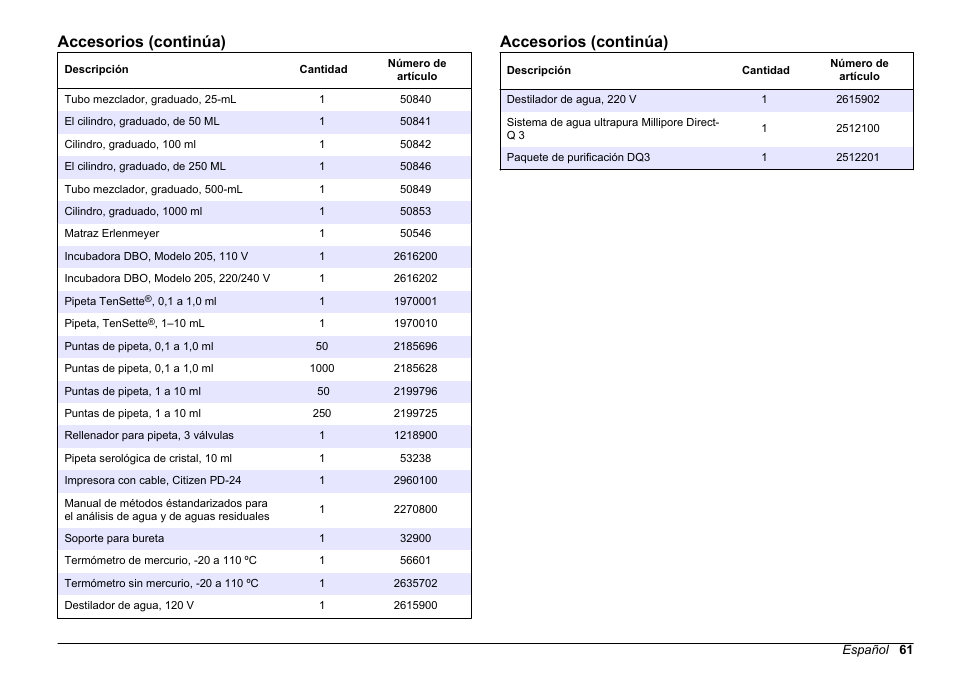 Accesorios (continúa)

| Descripción | Cantidad | Número de artículo |
|---|---|---|
| Tubo mezclador, graduado, 25-mL | 1 | 50840 |
| El cilindro, graduado, de 50 ML | 1 | 50841 |
| Cilindro, graduado, 100 ml | 1 | 50842 |
| El cilindro, graduado, de 250 ML | 1 | 50846 |
| Tubo mezclador, graduado, 500-mL | 1 | 50849 |
| Cilindro, graduado, 1000 ml | 1 | 50853 |
| Matraz Erlenmeyer | 1 | 50546 |
| Incubadora DBO, Modelo 205, 110 V | 1 | 2616200 |
| Incubadora DBO, Modelo 205, 220/240 V | 1 | 2616202 |
| Pipeta TenSette®, 0,1 a 1,0 ml | 1 | 1970001 |
| Pipeta, TenSette®, 1–10 mL | 1 | 1970010 |
| Puntas de pipeta, 0,1 a 1,0 ml | 50 | 2185696 |
| Puntas de pipeta, 0,1 a 1,0 ml | 1000 | 2185628 |
| Puntas de pipeta, 1 a 10 ml | 50 | 2199796 |
| Puntas de pipeta, 1 a 10 ml | 250 | 2199725 |
| Rellenador para pipeta, 3 válvulas | 1 | 1218900 |
| Pipeta serológica de cristal, 10 ml | 1 | 53238 |
| Impresora con cable, Citizen PD-24 | 1 | 2960100 |
| Manual de métodos éstandarizados para el análisis de agua y de aguas residuales | 1 | 2270800 |
| Soporte para bureta | 1 | 32900 |
| Termómetro de mercurio, -20 a 110 ºC | 1 | 56601 |
| Termómetro sin mercurio, -20 a 110 ºC | 1 | 2635702 |
| Destilador de agua, 120 V | 1 | 2615900 |

Accesorios (continúa)

| Descripción | Cantidad | Número de artículo |
|---|---|---|
| Destilador de agua, 220 V | 1 | 2615902 |
| Sistema de agua ultrapura Millipore Direct-Q 3 | 1 | 2512100 |
| Paquete de purificación DQ3 | 1 | 2512201 |

Español 61